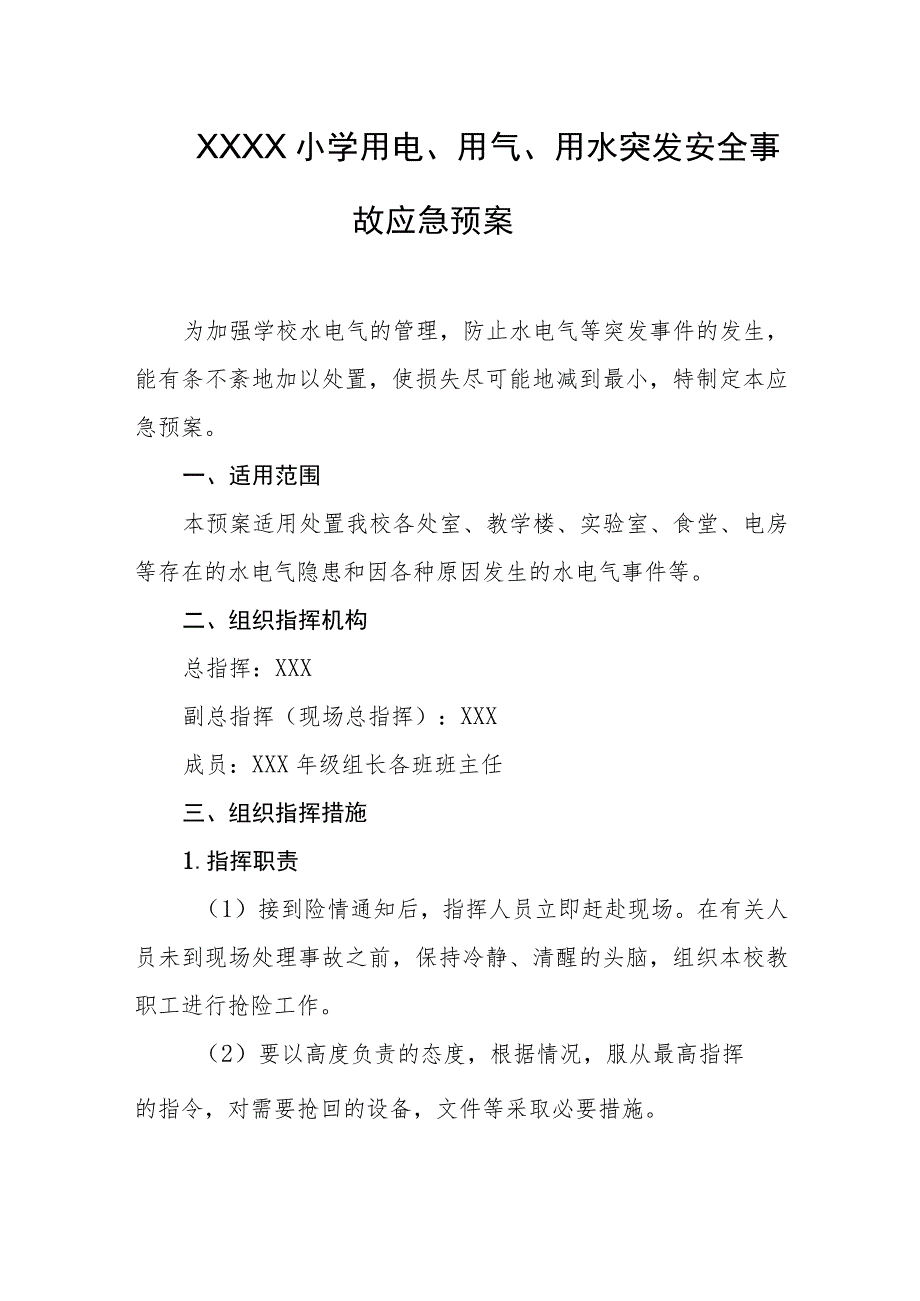 XXXX小学用电、用气、用水突发安全事故应急预案

为加强学校水电气的管理，防止水电气等突发事件的发生，能有条不紊地加以处置，使损失尽可能地减到最小，特制定本应急预案。

一、适用范围

本预案适用处置我校各处室、教学楼、实验室、食堂、电房等存在的水电气隐患和因各种原因发生的水电气事件等。

二、组织指挥机构

总指挥：XXX

副总指挥（现场总指挥）：XXX

成员：XXX年级组长各班班主任

三、组织指挥措施

1.指挥职责

（1）接到险情通知后，指挥人员立即赶赴现场。在有关人员未到现场处理事故之前，保持冷静、清醒的头脑，组织本校教职工进行抢险工作。

（2）要以高度负责的态度，根据情况，服从最高指挥的指令，对需要抢回的设备，文件等采取必要措施。